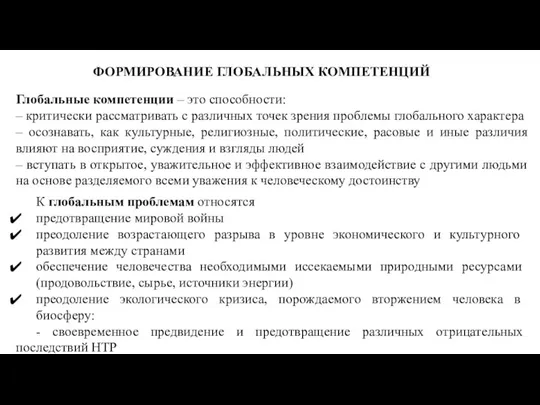 ФОРМИРОВАНИЕ ГЛОБАЛЬНЫХ КОМПЕТЕНЦИЙ

Глобальные компетенции – это способности:
– критически рассматривать с различных точек зрения проблемы глобального характера
– осознавать, как культурные, религиозные, политические, расовые и иные различия влияют на восприятие, суждения и взгляды людей
– вступать в открытое, уважительное и эффективное взаимодействие с другими людьми на основе разделяемого всеми уважения к человеческому достоинству

К глобальным проблемам относятся
✔ предотвращение мировой войны
✔ преодоление возрастающего разрыва в уровне экономического и культурного развития между странами
✔ обеспечение человечества необходимыми иссекаемыми природными ресурсами (продовольствие, сырье, источники энергии)
✔ преодоление экологического кризиса, порождаемого вторжением человека в биосферу:
- своевременное предвидение и предотвращение различных отрицательных последствий НТР